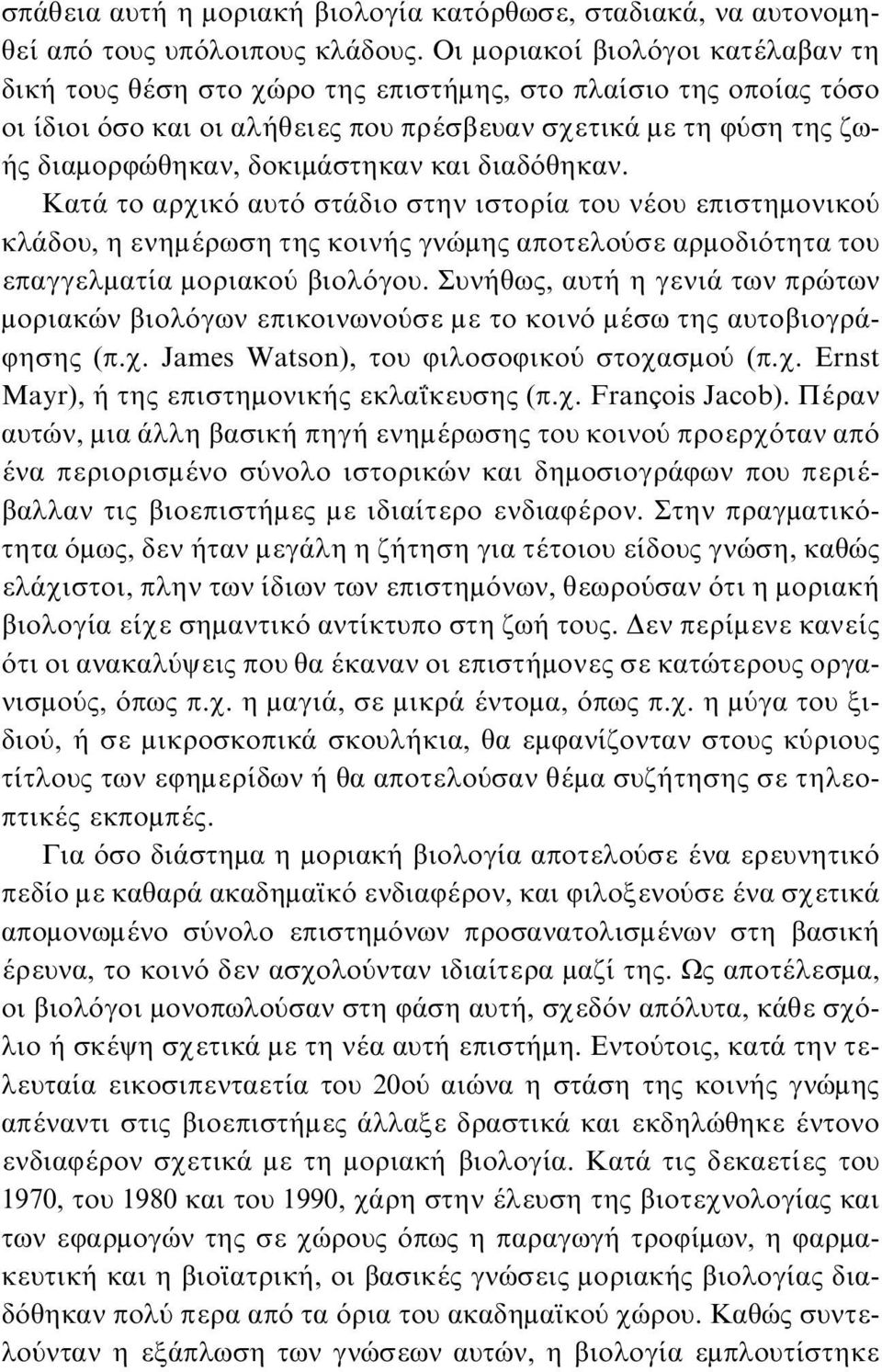 σπάθεια αυτή η μοριακή βιολογία κατόρθωσε, σταδιακά, να αυτονομηθεί από τους υπόλοιπους κλάδους. Οι μοριακοί βιολόγοι κατέλαβαν τη δική τους θέση στο χώρο της επιστήμης, στο πλαίσιο της οποίας τόσο οι ίδιοι όσο και οι αλήθειες που πρέσβευαν σχετικά με τη φύση της ζωής διαμορφώθηκαν, δοκιμάστηκαν και διαδόθηκαν.

Κατά το αρχικό αυτό στάδιο στην ιστορία του νέου επιστημονικού κλάδου, η ενημέρωση της κοινής γνώμης αποτελούσε αρμοδιότητα του επαγγελματία μοριακού βιολόγου. Συνήθως, αυτή η γενιά των πρώτων μοριακών βιολόγων επικοινωνούσε με το κοινό μέσω της αυτοβιογράφησης (π.χ. James Watson), του φιλοσοφικού στοχασμού (π.χ. Ernst Mayr), ή της επιστημονικής εκλαΐκευσης (π.χ. François Jacob). Πέραν αυτών, μια άλλη βασική πηγή ενημέρωσης του κοινού προερχόταν από ένα περιορισμένο σύνολο ιστορικών και δημοσιογράφων που περιέβαλλαν τις βιοεπιστήμες με ιδιαίτερο ενδιαφέρον. Στην πραγματικότητα όμως, δεν ήταν μεγάλη η ζήτηση για τέτοιου είδους γνώση, καθώς ελάχιστοι, πλην των ίδιων των επιστημόνων, θεωρούσαν ότι η μοριακή βιολογία είχε σημαντικό αντίκτυπο στη ζωή τους. Δεν περίμενε κανείς ότι οι ανακαλύψεις που θα έκαναν οι επιστήμονες σε κατώτερους οργανισμούς, όπως π.χ. η μαγιά, σε μικρά έντομα, όπως π.χ. η μύγα του ξιδιού, ή σε μικροσκοπικά σκουλήκια, θα εμφανίζονταν στους κύριους τίτλους των εφημερίδων ή θα αποτελούσαν θέμα συζήτησης σε τηλεοπτικές εκπομπές.

Για όσο διάστημα η μοριακή βιολογία αποτελούσε ένα ερευνητικό πεδίο με καθαρά ακαδημαϊκό ενδιαφέρον, και φιλοξενούσε ένα σχετικά απομονωμένο σύνολο επιστημόνων προσανατολισμένων στη βασική έρευνα, το κοινό δεν ασχολούνταν ιδιαίτερα μαζί της. Ως αποτέλεσμα, οι βιολόγοι μονοπωλούσαν στη φάση αυτή, σχεδόν απόλυτα, κάθε σχόλιο ή σκέψη σχετικά με τη νέα αυτή επιστήμη. Εντούτοις, κατά την τελευταία εικοσιπενταετία του 20ού αιώνα η στάση της κοινής γνώμης απέναντι στις βιοεπιστήμες άλλαξε δραστικά και εκδηλώθηκε έντονο ενδιαφέρον σχετικά με τη μοριακή βιολογία. Κατά τις δεκαετίες του 1970, του 1980 και του 1990, χάρη στην έλευση της βιοτεχνολογίας και των εφαρμογών της σε χώρους όπως η παραγωγή τροφίμων, η φαρμακευτική και η βιοϊατρική, οι βασικές γνώσεις μοριακής βιολογίας διαδόθηκαν πολύ πέρα από τα όρια του ακαδημαϊκού χώρου. Καθώς συντελούνταν η εξάπλωση των γνώσεων αυτών, η βιολογία εμπλουτίστηκε